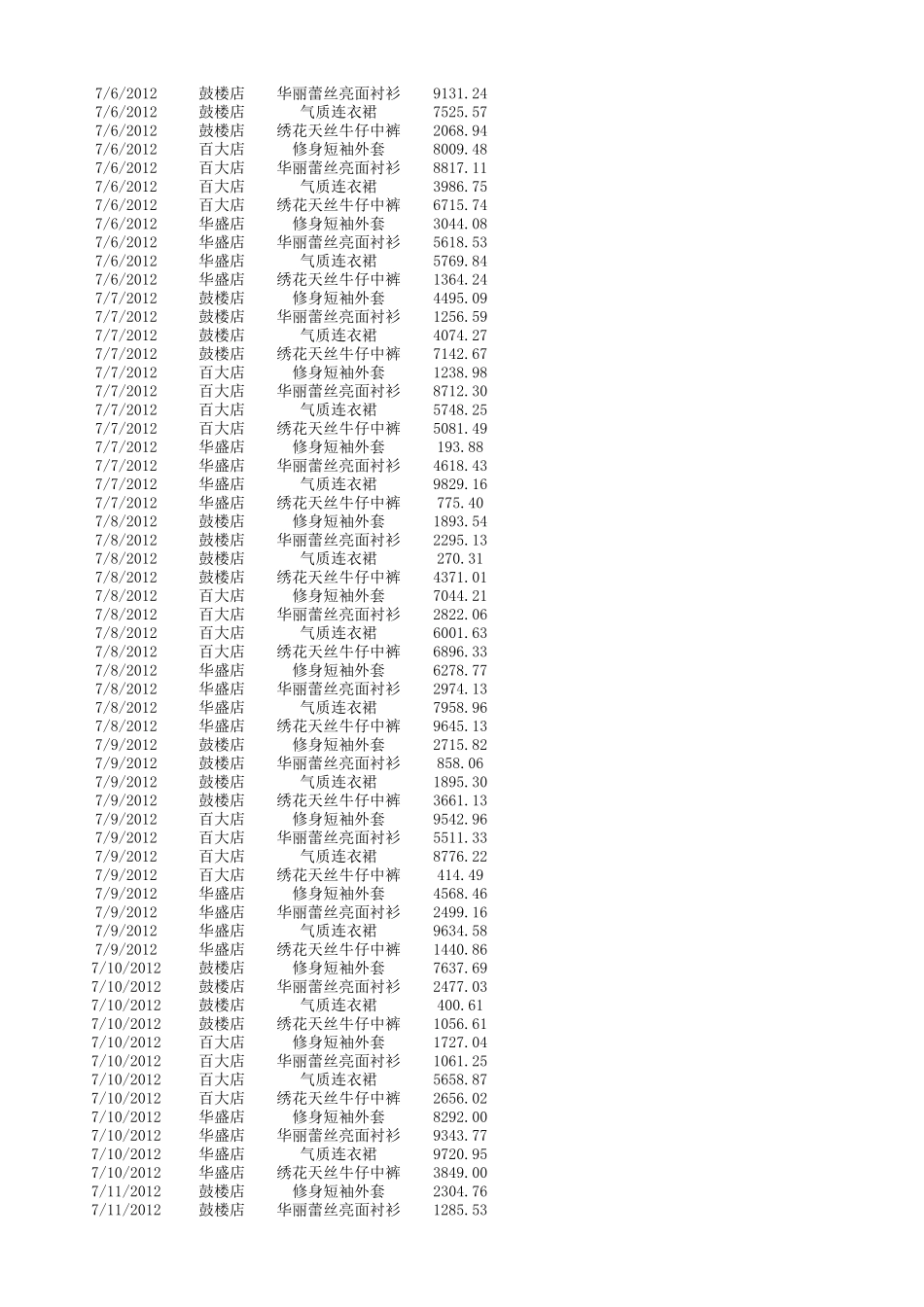 | | | | |
|---|---|---|---|
| 7/6/2012 | 鼓楼店 | 华丽蕾丝亮面衬衫 | 9131.24 |
| 7/6/2012 | 鼓楼店 | 气质连衣裙 | 7525.57 |
| 7/6/2012 | 鼓楼店 | 绣花天丝牛仔中裤 | 2068.94 |
| 7/6/2012 | 百大店 | 修身短袖外套 | 8009.48 |
| 7/6/2012 | 百大店 | 华丽蕾丝亮面衬衫 | 8817.11 |
| 7/6/2012 | 百大店 | 气质连衣裙 | 3986.75 |
| 7/6/2012 | 百大店 | 绣花天丝牛仔中裤 | 6715.74 |
| 7/6/2012 | 华盛店 | 修身短袖外套 | 3044.08 |
| 7/6/2012 | 华盛店 | 华丽蕾丝亮面衬衫 | 5618.53 |
| 7/6/2012 | 华盛店 | 气质连衣裙 | 5769.84 |
| 7/6/2012 | 华盛店 | 绣花天丝牛仔中裤 | 1364.24 |
| 7/7/2012 | 鼓楼店 | 修身短袖外套 | 4495.09 |
| 7/7/2012 | 鼓楼店 | 华丽蕾丝亮面衬衫 | 1256.59 |
| 7/7/2012 | 鼓楼店 | 气质连衣裙 | 4074.27 |
| 7/7/2012 | 鼓楼店 | 绣花天丝牛仔中裤 | 7142.67 |
| 7/7/2012 | 百大店 | 修身短袖外套 | 1238.98 |
| 7/7/2012 | 百大店 | 华丽蕾丝亮面衬衫 | 8712.30 |
| 7/7/2012 | 百大店 | 气质连衣裙 | 5748.25 |
| 7/7/2012 | 百大店 | 绣花天丝牛仔中裤 | 5081.49 |
| 7/7/2012 | 华盛店 | 修身短袖外套 | 193.88 |
| 7/7/2012 | 华盛店 | 华丽蕾丝亮面衬衫 | 4618.43 |
| 7/7/2012 | 华盛店 | 气质连衣裙 | 9829.16 |
| 7/7/2012 | 华盛店 | 绣花天丝牛仔中裤 | 775.40 |
| 7/8/2012 | 鼓楼店 | 修身短袖外套 | 1893.54 |
| 7/8/2012 | 鼓楼店 | 华丽蕾丝亮面衬衫 | 2295.13 |
| 7/8/2012 | 鼓楼店 | 气质连衣裙 | 270.31 |
| 7/8/2012 | 鼓楼店 | 绣花天丝牛仔中裤 | 4371.01 |
| 7/8/2012 | 百大店 | 修身短袖外套 | 7044.21 |
| 7/8/2012 | 百大店 | 华丽蕾丝亮面衬衫 | 2822.06 |
| 7/8/2012 | 百大店 | 气质连衣裙 | 6001.63 |
| 7/8/2012 | 百大店 | 绣花天丝牛仔中裤 | 6896.33 |
| 7/8/2012 | 华盛店 | 修身短袖外套 | 6278.77 |
| 7/8/2012 | 华盛店 | 华丽蕾丝亮面衬衫 | 2974.13 |
| 7/8/2012 | 华盛店 | 气质连衣裙 | 7958.96 |
| 7/8/2012 | 华盛店 | 绣花天丝牛仔中裤 | 9645.13 |
| 7/9/2012 | 鼓楼店 | 修身短袖外套 | 2715.82 |
| 7/9/2012 | 鼓楼店 | 华丽蕾丝亮面衬衫 | 858.06 |
| 7/9/2012 | 鼓楼店 | 气质连衣裙 | 1895.30 |
| 7/9/2012 | 鼓楼店 | 绣花天丝牛仔中裤 | 3661.13 |
| 7/9/2012 | 百大店 | 修身短袖外套 | 9542.96 |
| 7/9/2012 | 百大店 | 华丽蕾丝亮面衬衫 | 5511.33 |
| 7/9/2012 | 百大店 | 气质连衣裙 | 8776.22 |
| 7/9/2012 | 百大店 | 绣花天丝牛仔中裤 | 414.49 |
| 7/9/2012 | 华盛店 | 修身短袖外套 | 4568.46 |
| 7/9/2012 | 华盛店 | 华丽蕾丝亮面衬衫 | 2499.16 |
| 7/9/2012 | 华盛店 | 气质连衣裙 | 9634.58 |
| 7/9/2012 | 华盛店 | 绣花天丝牛仔中裤 | 1440.86 |
| 7/10/2012 | 鼓楼店 | 修身短袖外套 | 7637.69 |
| 7/10/2012 | 鼓楼店 | 华丽蕾丝亮面衬衫 | 2477.03 |
| 7/10/2012 | 鼓楼店 | 气质连衣裙 | 400.61 |
| 7/10/2012 | 鼓楼店 | 绣花天丝牛仔中裤 | 1056.61 |
| 7/10/2012 | 百大店 | 修身短袖外套 | 1727.04 |
| 7/10/2012 | 百大店 | 华丽蕾丝亮面衬衫 | 1061.25 |
| 7/10/2012 | 百大店 | 气质连衣裙 | 5658.87 |
| 7/10/2012 | 百大店 | 绣花天丝牛仔中裤 | 2656.02 |
| 7/10/2012 | 华盛店 | 修身短袖外套 | 8292.00 |
| 7/10/2012 | 华盛店 | 华丽蕾丝亮面衬衫 | 9343.77 |
| 7/10/2012 | 华盛店 | 气质连衣裙 | 9720.95 |
| 7/10/2012 | 华盛店 | 绣花天丝牛仔中裤 | 3849.00 |
| 7/11/2012 | 鼓楼店 | 修身短袖外套 | 2304.76 |
| 7/11/2012 | 鼓楼店 | 华丽蕾丝亮面衬衫 | 1285.53 |